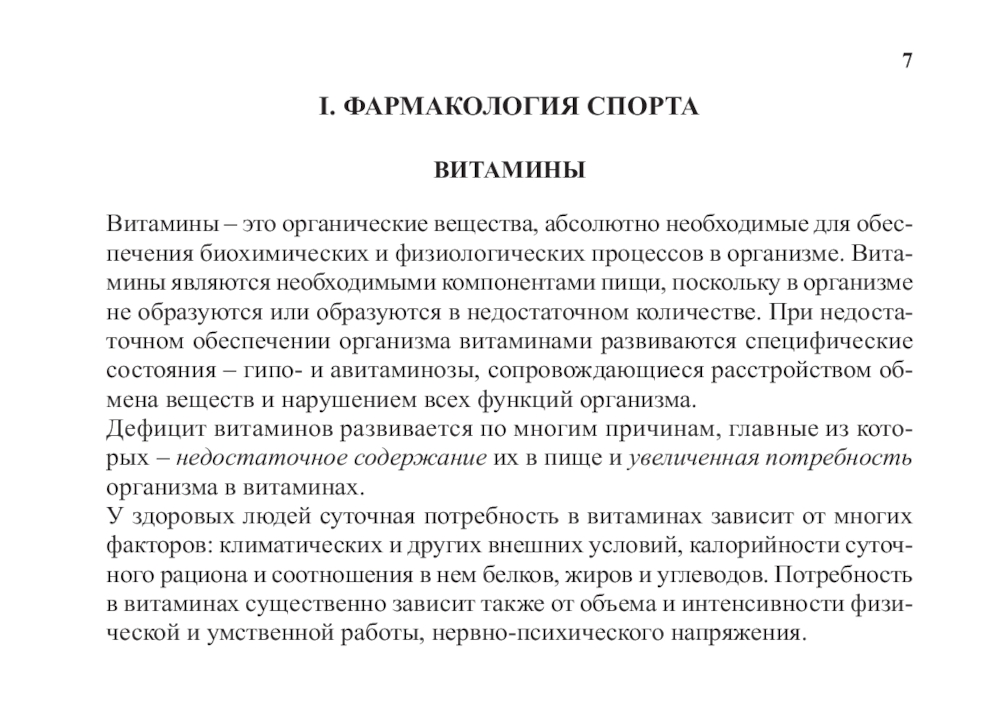 7

I. ФАРМАКОЛОГИЯ СПОРТА

ВИТАМИНЫ

Витамины – это органические вещества, абсолютно необходимые для обеспечения биохимических и физиологических процессов в организме. Витамины являются необходимыми компонентами пищи, поскольку в организме не образуются или образуются в недостаточном количестве. При недостаточном обеспечении организма витаминами развиваются специфические состояния – гипо- и авитаминозы, сопровождающиеся расстройством обмена веществ и нарушением всех функций организма.
Дефицит витаминов развивается по многим причинам, главные из которых – недостаточное содержание их в пище и увеличенная потребность организма в витаминах.
У здоровых людей суточная потребность в витаминах зависит от многих факторов: климатических и других внешних условий, калорийности суточного рациона и соотношения в нем белков, жиров и углеводов. Потребность в витаминах существенно зависит также от объема и интенсивности физической и умственной работы, нервно-психического напряжения.